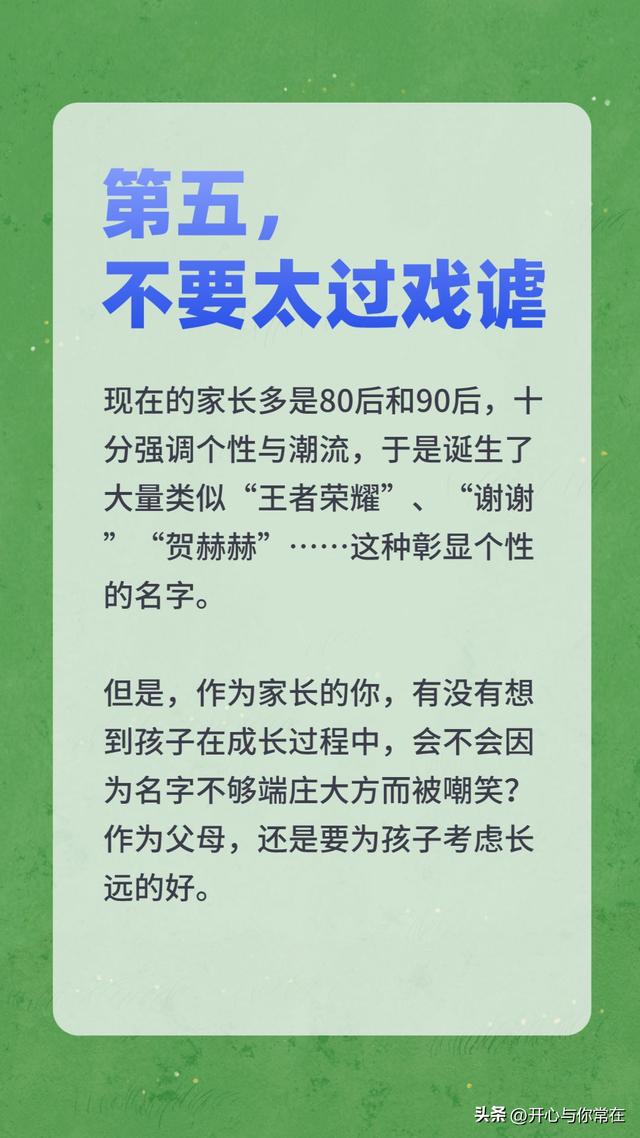 第五，
不要太过戏谑

现在的家长多是80后和90后，十分强调个性与潮流，于是诞生了大量类似“王者荣耀”、“谢谢”“贺赫赫”……这种彰显个性的名字。

但是，作为家长的你，有没有想到孩子在成长过程中，会不会因为名字不够端庄大方而被嘲笑？作为父母，还是要为孩子考虑长远的好。

头条 @开心与你常在